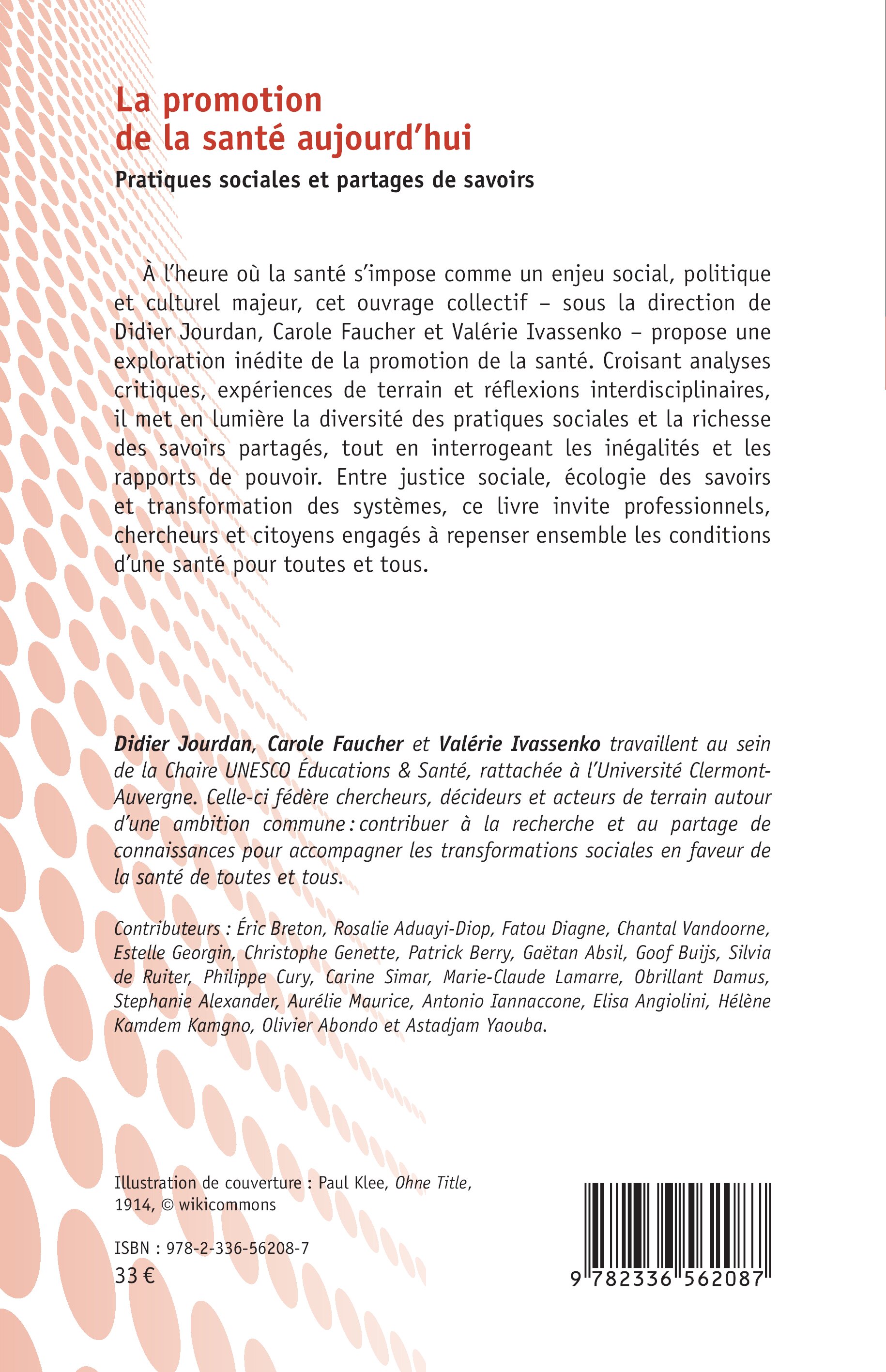 La promotion de la santé aujourd'hui

Pratiques sociales et partages de savoirs

À l'heure où la santé s'impose comme un enjeu social, politique et culturel majeur, cet ouvrage collectif – sous la direction de Didier Jourdan, Carole Faucher et Valérie Ivassenko – propose une exploration inédite de la promotion de la santé. Croisant analyses critiques, expériences de terrain et réflexions interdisciplinaires, il met en lumière la diversité des pratiques sociales et la richesse des savoirs partagés, tout en interrogeant les inégalités et les rapports de pouvoir. Entre justice sociale, écologie des savoirs et transformation des systèmes, ce livre invite professionnels, chercheurs et citoyens engagés à repenser ensemble les conditions d'une santé pour toutes et tous.

Didier Jourdan, Carole Faucher et Valérie Ivassenko travaillent au sein de la Chaire UNESCO Éducations & Santé, rattachée à l'Université Clermont-Auvergne. Celle-ci fédère chercheurs, décideurs et acteurs de terrain autour d'une ambition commune : contribuer à la recherche et au partage de connaissances pour accompagner les transformations sociales en faveur de la santé de toutes et tous.

Contributeurs : Éric Breton, Rosalie Aduayi-Diop, Fatou Diagne, Chantal Vandoorne, Estelle Georgin, Christophe Genette, Patrick Berry, Gaëtan Absil, Goof Buijs, Silvia de Ruiter, Philippe Cury, Carine Simar, Marie-Claude Lamarre, Obrillant Damus, Stephanie Alexander, Aurélie Maurice, Antonio Iannaccone, Elisa Angiolini, Hélène Kamdem Kamgno, Olivier Abondo et Astadjam Yaouba.

Illustration de couverture : Paul Klee, Ohne Title, 1914, © wikicommons

ISBN : 978-2-336-56208-7
33 €

9 782336 562087